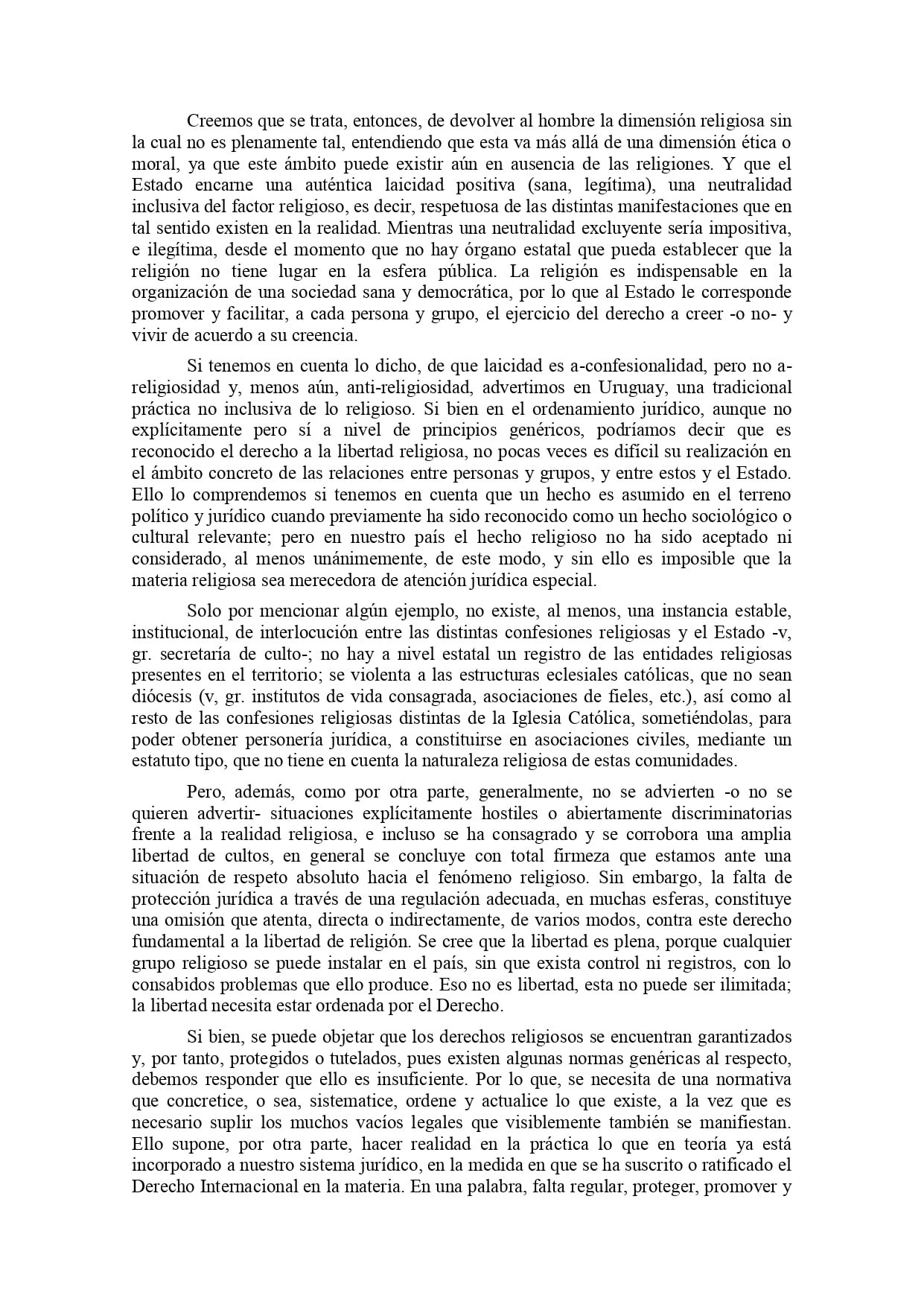 Creemos que se trata, entonces, de devolver al hombre la dimensión religiosa sin la cual no es plenamente tal, entendiendo que esta va más allá de una dimensión ética o moral, ya que este ámbito puede existir aún en ausencia de las religiones. Y que el Estado encarne una auténtica laicidad positiva (sana, legítima), una neutralidad inclusiva del factor religioso, es decir, respetuosa de las distintas manifestaciones que en tal sentido existen en la realidad. Mientras una neutralidad excluyente sería impositiva, e ilegítima, desde el momento que no hay órgano estatal que pueda establecer que la religión no tiene lugar en la esfera pública. La religión es indispensable en la organización de una sociedad sana y democrática, por lo que al Estado le corresponde promover y facilitar, a cada persona y grupo, el ejercicio del derecho a creer -o no- y vivir de acuerdo a su creencia.

Si tenemos en cuenta lo dicho, de que laicidad es a-confesionalidad, pero no a-religiosidad y, menos aún, anti-religiosidad, advertimos en Uruguay, una tradicional práctica no inclusiva de lo religioso. Si bien en el ordenamiento jurídico, aunque no explícitamente pero sí a nivel de principios genéricos, podríamos decir que es reconocido el derecho a la libertad religiosa, no pocas veces es difícil su realización en el ámbito concreto de las relaciones entre personas y grupos, y entre estos y el Estado. Ello lo comprendemos si tenemos en cuenta que un hecho es asumido en el terreno político y jurídico cuando previamente ha sido reconocido como un hecho sociológico o cultural relevante; pero en nuestro país el hecho religioso no ha sido aceptado ni considerado, al menos unánimemente, de este modo, y sin ello es imposible que la materia religiosa sea merecedora de atención jurídica especial.

Solo por mencionar algún ejemplo, no existe, al menos, una instancia estable, institucional, de interlocución entre las distintas confesiones religiosas y el Estado -v, gr. secretaría de culto-; no hay a nivel estatal un registro de las entidades religiosas presentes en el territorio; se violenta a las estructuras eclesiales católicas, que no sean diócesis (v, gr. institutos de vida consagrada, asociaciones de fieles, etc.), así como al resto de las confesiones religiosas distintas de la Iglesia Católica, sometiéndolas, para poder obtener personería jurídica, a constituirse en asociaciones civiles, mediante un estatuto tipo, que no tiene en cuenta la naturaleza religiosa de estas comunidades.

Pero, además, como por otra parte, generalmente, no se advierten -o no se quieren advertir- situaciones explícitamente hostiles o abiertamente discriminatorias frente a la realidad religiosa, e incluso se ha consagrado y se corrobora una amplia libertad de cultos, en general se concluye con total firmeza que estamos ante una situación de respeto absoluto hacia el fenómeno religioso. Sin embargo, la falta de protección jurídica a través de una regulación adecuada, en muchas esferas, constituye una omisión que atenta, directa o indirectamente, de varios modos, contra este derecho fundamental a la libertad de religión. Se cree que la libertad es plena, porque cualquier grupo religioso se puede instalar en el país, sin que exista control ni registros, con lo consabidos problemas que ello produce. Eso no es libertad, esta no puede ser ilimitada; la libertad necesita estar ordenada por el Derecho.

Si bien, se puede objetar que los derechos religiosos se encuentran garantizados y, por tanto, protegidos o tutelados, pues existen algunas normas genéricas al respecto, debemos responder que ello es insuficiente. Por lo que, se necesita de una normativa que concretice, o sea, sistematice, ordene y actualice lo que existe, a la vez que es necesario suplir los muchos vacíos legales que visiblemente también se manifiestan. Ello supone, por otra parte, hacer realidad en la práctica lo que en teoría ya está incorporado a nuestro sistema jurídico, en la medida en que se ha suscrito o ratificado el Derecho Internacional en la materia. En una palabra, falta regular, proteger, promover y